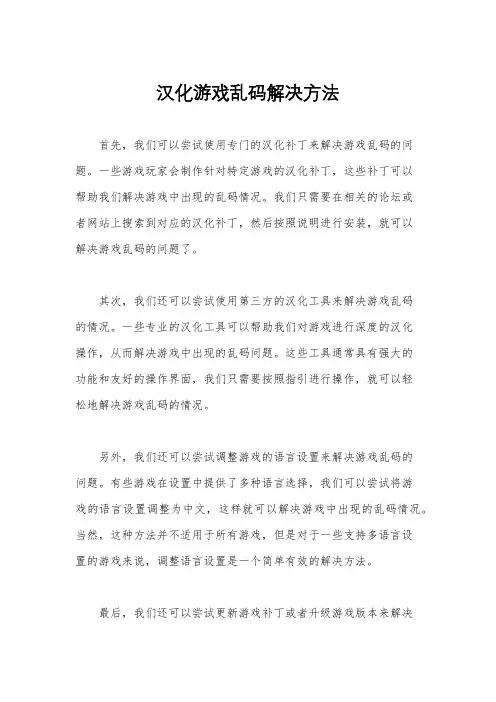 汉化游戏乱码解决方法

首先，我们可以尝试使用专门的汉化补丁来解决游戏乱码的问题。一些游戏玩家会制作针对特定游戏的汉化补丁，这些补丁可以帮助我们解决游戏中出现的乱码情况。我们只需要在相关的论坛或者网站上搜索到对应的汉化补丁，然后按照说明进行安装，就可以解决游戏乱码的问题了。

其次，我们还可以尝试使用第三方的汉化工具来解决游戏乱码的情况。一些专业的汉化工具可以帮助我们对游戏进行深度的汉化操作，从而解决游戏中出现的乱码问题。这些工具通常具有强大的功能和友好的操作界面，我们只需要按照指引进行操作，就可以轻松地解决游戏乱码的情况。

另外，我们还可以尝试调整游戏的语言设置来解决游戏乱码的问题。有些游戏在设置中提供了多种语言选择，我们可以尝试将游戏的语言设置调整为中文，这样就可以解决游戏中出现的乱码情况。当然，这种方法并不适用于所有游戏，但是对于一些支持多语言设置的游戏来说，调整语言设置是一个简单有效的解决方法。

最后，我们还可以尝试更新游戏补丁或者升级游戏版本来解决